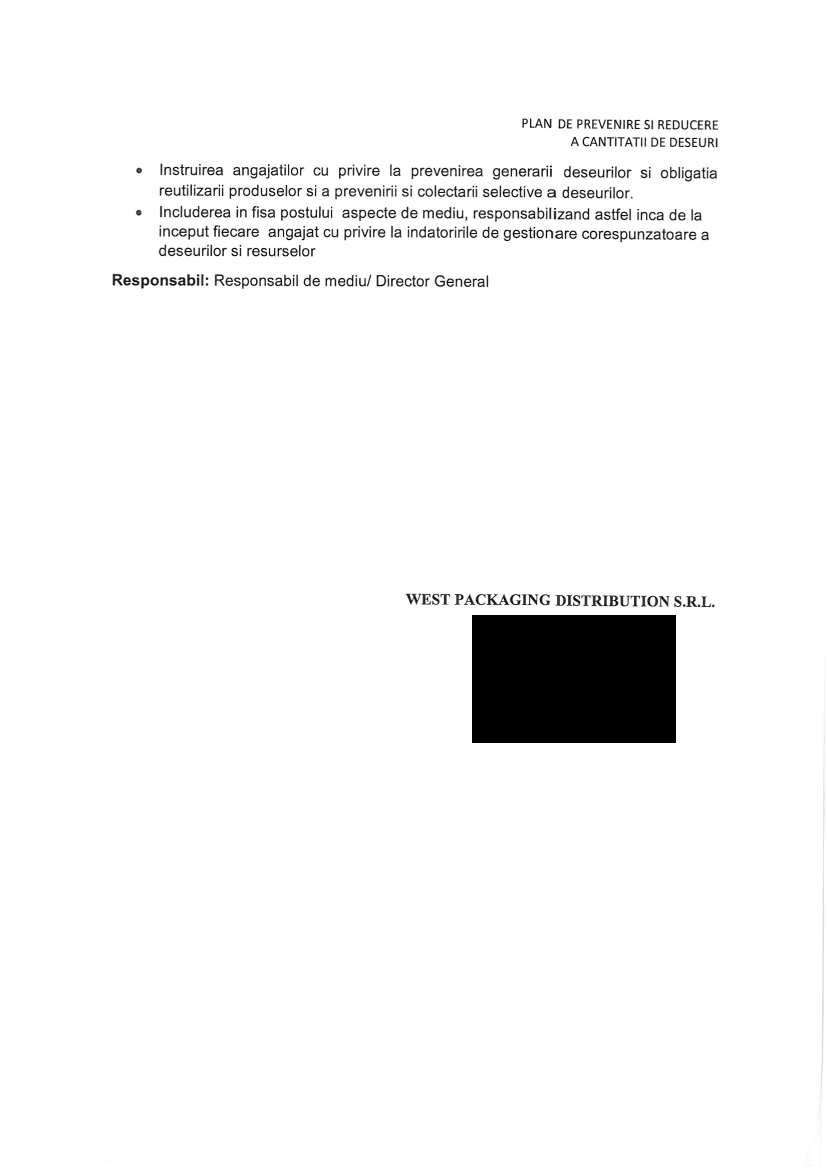 PLAN DE PREVENIRE SI REDUCERE
A CANTITATII DE DESEURI

• Instruirea angajatilor cu privire la prevenirea generarii deseurilor si obligatia reutilizarii produselor si a prevenirii si colectarii selective a deseurilor.
• Includerea in fisa postului aspecte de mediu, responsabilizand astfel inca de la inceput fiecare angajat cu privire la indatoririle de gestionare corespunzatoare a deseurilor si resurselor

Responsabil: Responsabil de mediu/ Director General

WEST PACKAGING DISTRIBUTION S.R.L.